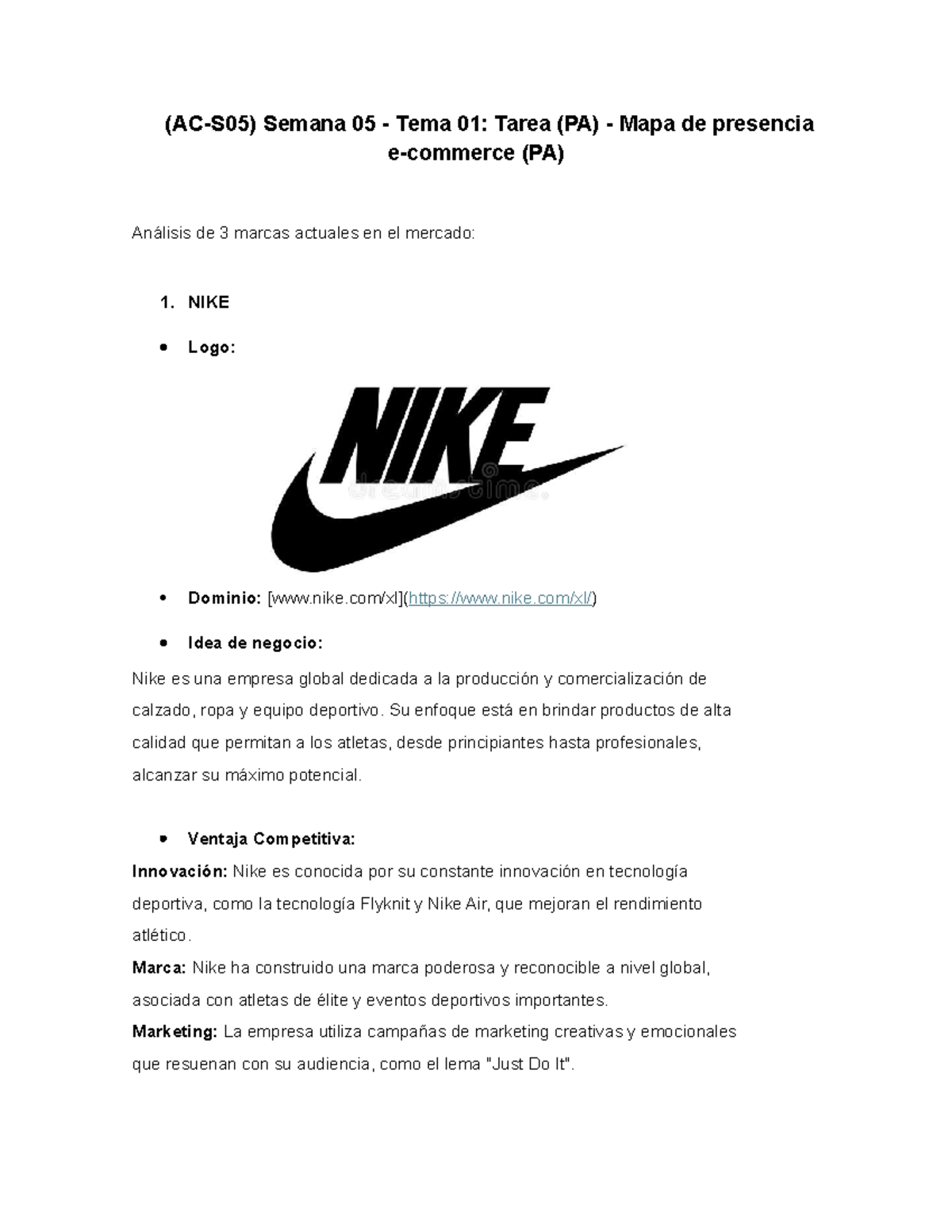 (AC-S05) Semana 05 - Tema 01: Tarea (PA) - Mapa de presencia e-commerce (PA)

Análisis de 3 marcas actuales en el mercado:

1. NIKE

• Logo:

NIKE

dreamstime.

• Dominio: [www.nike.com/xl](https://www.nike.com/xl/)

• Idea de negocio:

Nike es una empresa global dedicada a la producción y comercialización de calzado, ropa y equipo deportivo. Su enfoque está en brindar productos de alta calidad que permitan a los atletas, desde principiantes hasta profesionales, alcanzar su máximo potencial.

• Ventaja Competitiva:

Innovación: Nike es conocida por su constante innovación en tecnología deportiva, como la tecnología Flyknit y Nike Air, que mejoran el rendimiento atlético.
Marca: Nike ha construido una marca poderosa y reconocible a nivel global, asociada con atletas de élite y eventos deportivos importantes.
Marketing: La empresa utiliza campañas de marketing creativas y emocionales que resuenan con su audiencia, como el lema "Just Do It".